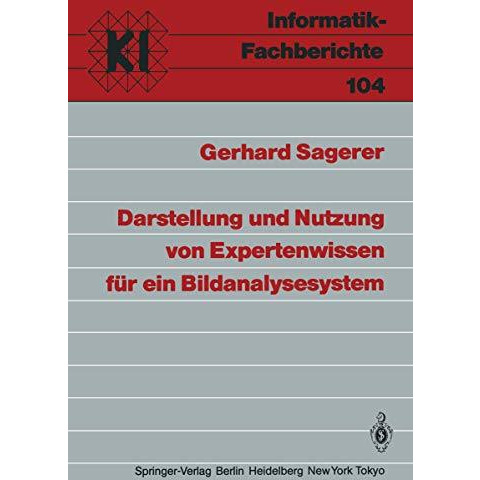 KI

Informatik-Fachberichte
104

Gerhard Sagerer

Darstellung und Nutzung von Expertenwissen für ein Bildanalysesystem

Springer-Verlag Berlin Heidelberg New York Tokyo